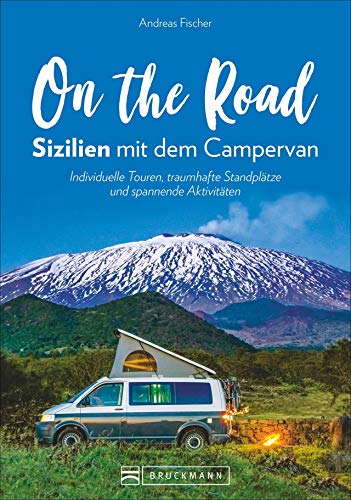 Andreas Fischer

On the Road

Sizilien mit dem Campervan

Individuelle Touren, traumhafte Standplätze und spannende Aktivitäten

BRUCKMANN